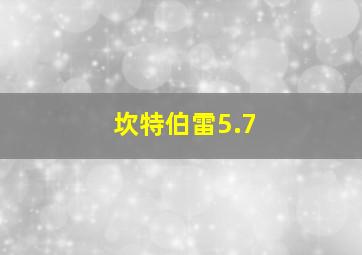 坎特伯雷5.7